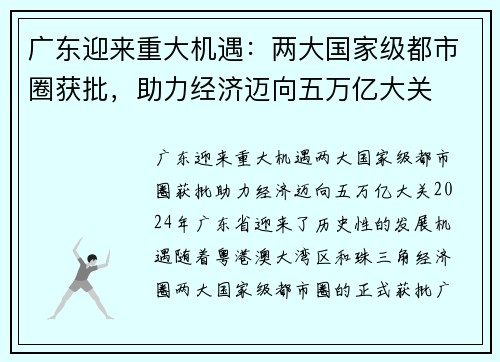 广东迎来重大机遇：两大国家级都市圈获批，助力经济迈向五万亿大关

广东迎来重大机遇两大国家级都市圈获批助力经济迈向五万亿大关2024年广东省迎来了历史性的发展机遇随着粤港澳大湾区和珠三角经济圈两大国家级都市圈的正式获批广